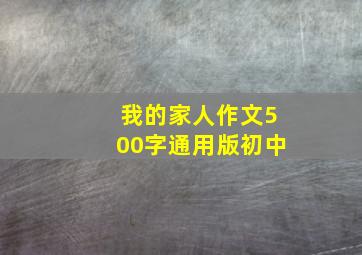 我的家人作文500字通用版初中